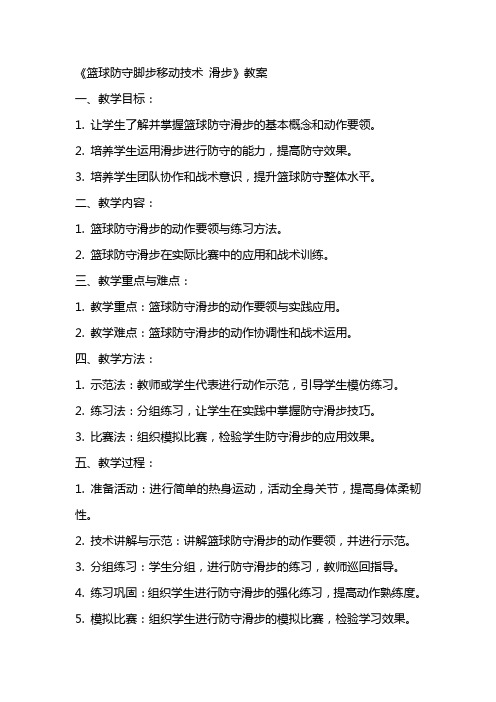 《篮球防守脚步移动技术 滑步》教案

一、教学目标：

1. 让学生了解并掌握篮球防守滑步的基本概念和动作要领。

2. 培养学生运用滑步进行防守的能力，提高防守效果。

3. 培养学生团队协作和战术意识，提升篮球防守整体水平。

二、教学内容：

1. 篮球防守滑步的动作要领与练习方法。

2. 篮球防守滑步在实际比赛中的应用和战术训练。

三、教学重点与难点：

1. 教学重点：篮球防守滑步的动作要领与实践应用。

2. 教学难点：篮球防守滑步的动作协调性和战术运用。

四、教学方法：

1. 示范法：教师或学生代表进行动作示范，引导学生模仿练习。

2. 练习法：分组练习，让学生在实践中掌握防守滑步技巧。

3. 比赛法：组织模拟比赛，检验学生防守滑步的应用效果。

五、教学过程：

1. 准备活动：进行简单的热身运动，活动全身关节，提高身体柔韧性。

2. 技术讲解与示范：讲解篮球防守滑步的动作要领，并进行示范。

3. 分组练习：学生分组，进行防守滑步的练习，教师巡回指导。

4. 练习巩固：组织学生进行防守滑步的强化练习，提高动作熟练度。

5. 模拟比赛：组织学生进行防守滑步的模拟比赛，检验学习效果。